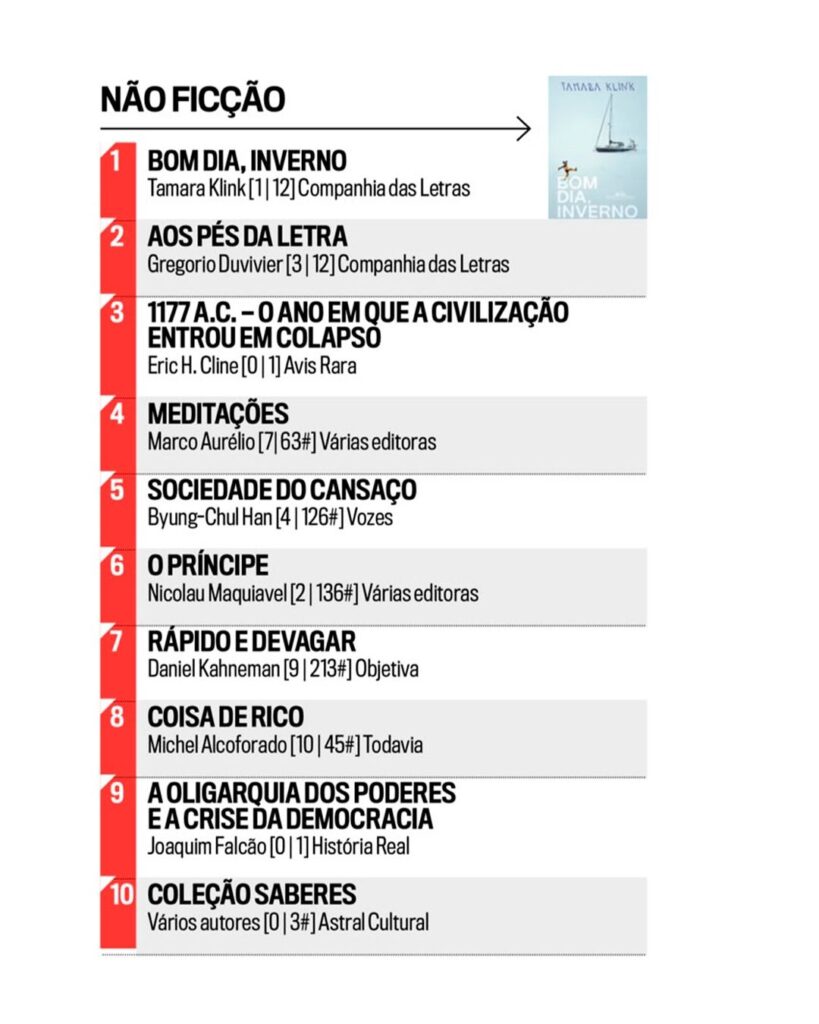 NÃO FICÇÃO

TAMARA KLINK
BOM DIA, INVERNO

1 BOM DIA, INVERNO
Tamara Klink [1 | 12] Companhia das Letras

2 AOS PÉS DA LETRA
Gregorio Duvivier [3 | 12] Companhia das Letras

3 1177 A.C. – O ANO EM QUE A CIVILIZAÇÃO ENTROU EM COLAPSO
Eric H. Cline [0 | 1] Avis Rara

4 MEDITAÇÕES
Marco Aurélio [7| 63#] Várias editoras

5 SOCIEDADE DO CANSAÇO
Byung-Chul Han [4 | 126#] Vozes

6 O PRÍNCIPE
Nicolau Maquiavel [2 | 136#] Várias editoras

7 RÁPIDO E DEVAGAR
Daniel Kahneman [9 | 213#] Objetiva

8 COISA DE RICO
Michel Alcoforado [10 | 45#] Todavia

9 A OLIGARQUIA DOS PODERES E A CRISE DA DEMOCRACIA
Joaquim Falcão [0 | 1] História Real

10 COLEÇÃO SABERES
Vários autores [0 | 3#] Astral Cultural